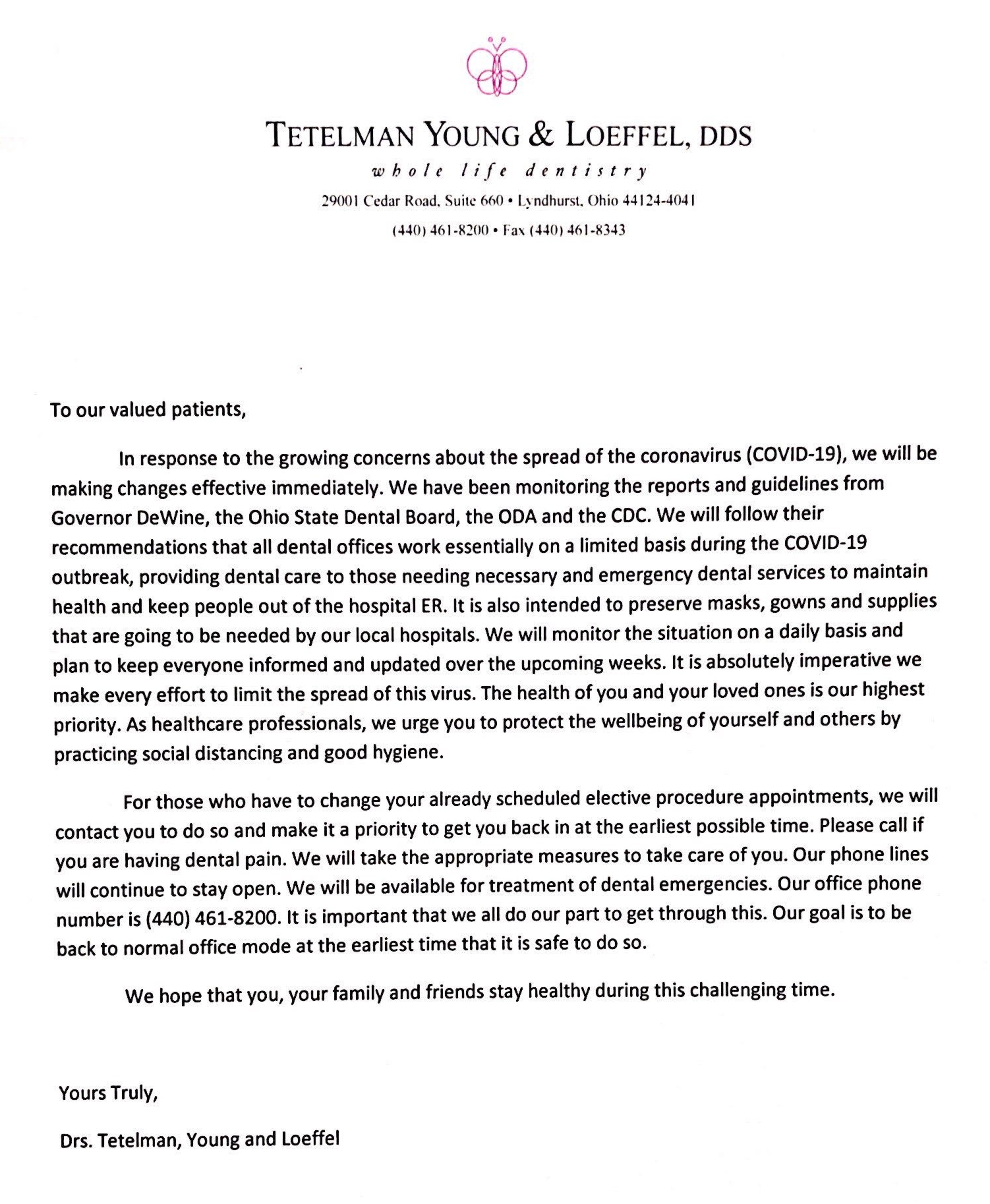 TETELMAN YOUNG & LOEFFEL, DDS

whole life dentistry

29001 Cedar Road, Suite 660 • Lyndhurst, Ohio 44124-4041

(440) 461-8200 • Fax (440) 461-8343

To our valued patients,

In response to the growing concerns about the spread of the coronavirus (COVID-19), we will be making changes effective immediately. We have been monitoring the reports and guidelines from Governor DeWine, the Ohio State Dental Board, the ODA and the CDC. We will follow their recommendations that all dental offices work essentially on a limited basis during the COVID-19 outbreak, providing dental care to those needing necessary and emergency dental services to maintain health and keep people out of the hospital ER. It is also intended to preserve masks, gowns and supplies that are going to be needed by our local hospitals. We will monitor the situation on a daily basis and plan to keep everyone informed and updated over the upcoming weeks. It is absolutely imperative we make every effort to limit the spread of this virus. The health of you and your loved ones is our highest priority. As healthcare professionals, we urge you to protect the wellbeing of yourself and others by practicing social distancing and good hygiene.

For those who have to change your already scheduled elective procedure appointments, we will contact you to do so and make it a priority to get you back in at the earliest possible time. Please call if you are having dental pain. We will take the appropriate measures to take care of you. Our phone lines will continue to stay open. We will be available for treatment of dental emergencies. Our office phone number is (440) 461-8200. It is important that we all do our part to get through this. Our goal is to be back to normal office mode at the earliest time that it is safe to do so.

We hope that you, your family and friends stay healthy during this challenging time.

Yours Truly,

Drs. Tetelman, Young and Loeffel